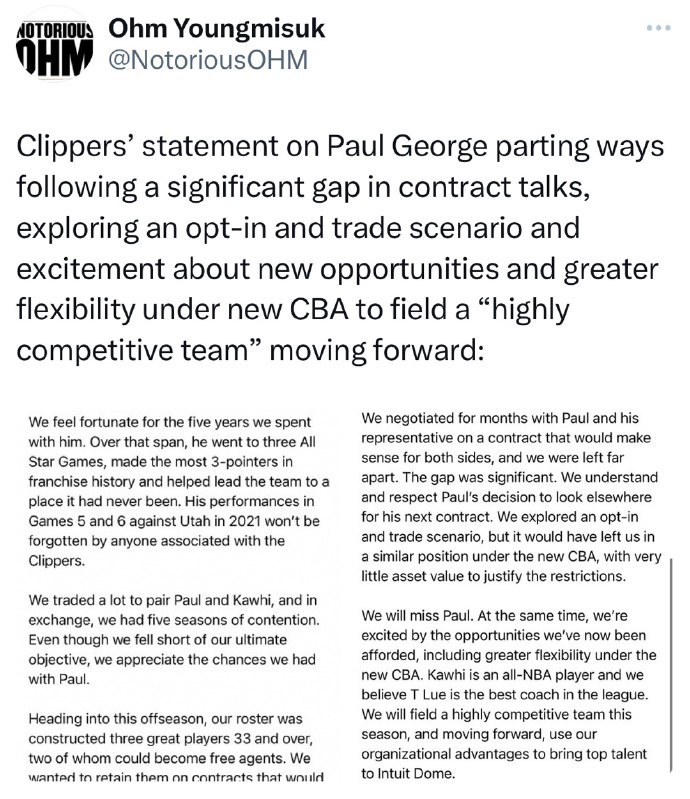 NOTORIOUS OHM

Ohm Youngmisuk
@NotoriousOHM

Clippers' statement on Paul George parting ways following a significant gap in contract talks, exploring an opt-in and trade scenario and excitement about new opportunities and greater flexibility under new CBA to field a "highly competitive team" moving forward:

We feel fortunate for the five years we spent with him. Over that span, he went to three All Star Games, made the most 3-pointers in franchise history and helped lead the team to a place it had never been. His performances in Games 5 and 6 against Utah in 2021 won't be forgotten by anyone associated with the Clippers.

We traded a lot to pair Paul and Kawhi, and in exchange, we had five seasons of contention. Even though we fell short of our ultimate objective, we appreciate the chances we had with Paul.

Heading into this offseason, our roster was constructed three great players 33 and over, two of whom could become free agents. We wanted to retain them on contracts that would

We negotiated for months with Paul and his representative on a contract that would make sense for both sides, and we were left far apart. The gap was significant. We understand and respect Paul's decision to look elsewhere for his next contract. We explored an opt-in and trade scenario, but it would have left us in a similar position under the new CBA, with very little asset value to justify the restrictions.

We will miss Paul. At the same time, we're excited by the opportunities we've now been afforded, including greater flexibility under the new CBA. Kawhi is an all-NBA player and we believe T Lue is the best coach in the league. We will field a highly competitive team this season, and moving forward, use our organizational advantages to bring top talent to Intuit Dome.